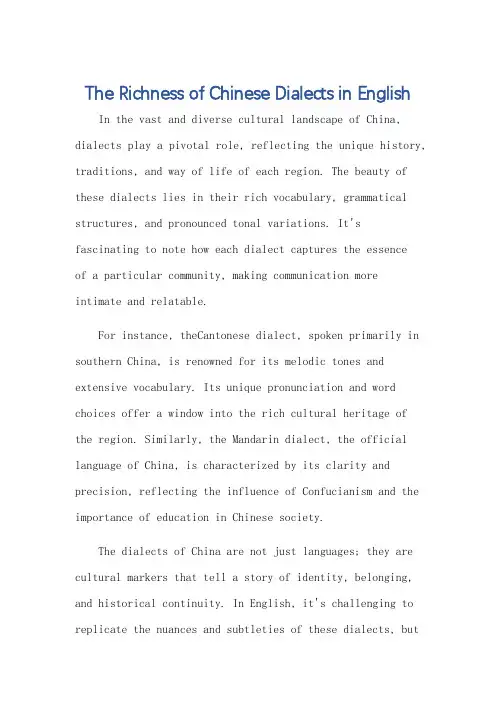 The Richness of Chinese Dialects in English

In the vast and diverse cultural landscape of China, dialects play a pivotal role, reflecting the unique history, traditions, and way of life of each region. The beauty of these dialects lies in their rich vocabulary, grammatical structures, and pronounced tonal variations. It's fascinating to note how each dialect captures the essence of a particular community, making communication more intimate and relatable.

For instance, theCantonese dialect, spoken primarily in southern China, is renowned for its melodic tones and extensive vocabulary. Its unique pronunciation and word choices offer a window into the rich cultural heritage of the region. Similarly, the Mandarin dialect, the official language of China, is characterized by its clarity and precision, reflecting the influence of Confucianism and the importance of education in Chinese society.

The dialects of China are not just languages; they are cultural markers that tell a story of identity, belonging, and historical continuity. In English, it's challenging to replicate the nuances and subtleties of these dialects, but